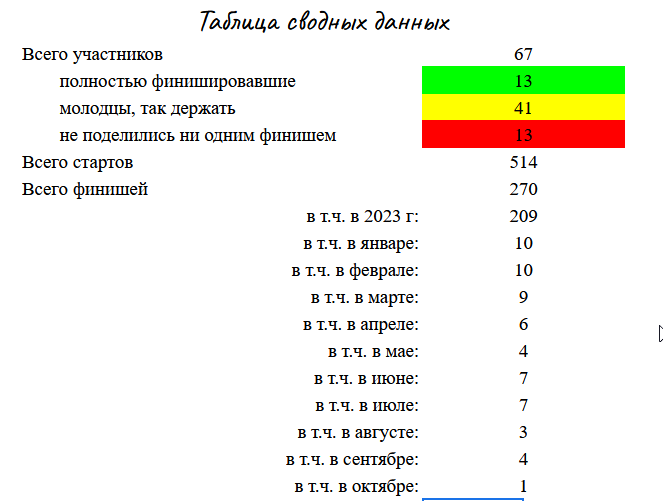 Таблица сводных данных

| | |
|---|---|
| Всего участников | 67 |
| полностью финишировавшие | 13 |
| молодцы, так держать | 41 |
| не поделились ни одним финишем | 13 |
| Всего стартов | 514 |
| Всего финишей | 270 |
| в т.ч. в 2023 г: | 209 |
| в т.ч. в январе: | 10 |
| в т.ч. в феврале: | 10 |
| в т.ч. в марте: | 9 |
| в т.ч. в апреле: | 6 |
| в т.ч. в мае: | 4 |
| в т.ч. в июне: | 7 |
| в т.ч. в июле: | 7 |
| в т.ч. в августе: | 3 |
| в т.ч. в сентябре: | 4 |
| в т.ч. в октябре: | 1 |